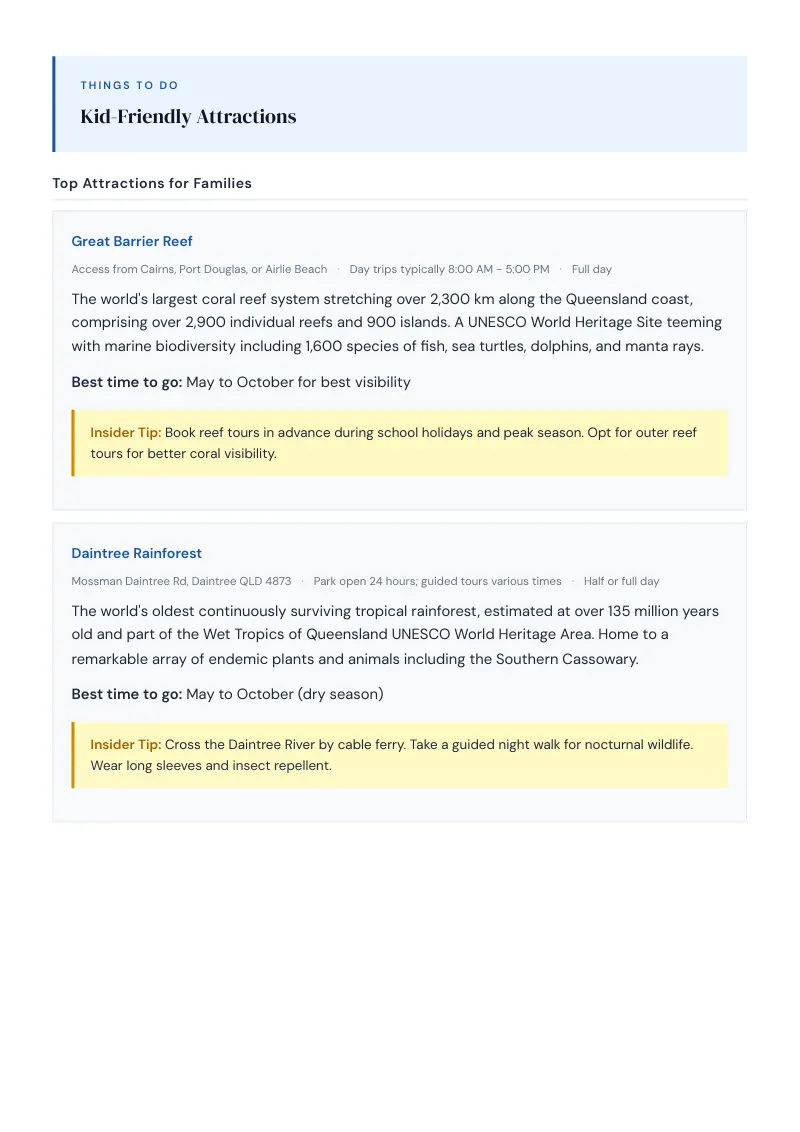 THINGS TO DO

Kid-Friendly Attractions

Top Attractions for Families

Great Barrier Reef

Access from Cairns, Port Douglas, or Airlie Beach · Day trips typically 8:00 AM - 5:00 PM · Full day

The world's largest coral reef system stretching over 2,300 km along the Queensland coast, comprising over 2,900 individual reefs and 900 islands. A UNESCO World Heritage Site teeming with marine biodiversity including 1,600 species of fish, sea turtles, dolphins, and manta rays.

Best time to go: May to October for best visibility

Insider Tip: Book reef tours in advance during school holidays and peak season. Opt for outer reef tours for better coral visibility.

Daintree Rainforest

Mossman Daintree Rd, Daintree QLD 4873 · Park open 24 hours; guided tours various times · Half or full day

The world's oldest continuously surviving tropical rainforest, estimated at over 135 million years old and part of the Wet Tropics of Queensland UNESCO World Heritage Area. Home to a remarkable array of endemic plants and animals including the Southern Cassowary.

Best time to go: May to October (dry season)

Insider Tip: Cross the Daintree River by cable ferry. Take a guided night walk for nocturnal wildlife. Wear long sleeves and insect repellent.